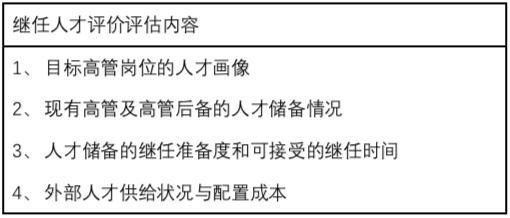 | 继任人才评价评估内容 |
|---|
| 1、 目标高管岗位的人才画像<br>2、 现有高管及高管后备的人才储备情况<br>3、 人才储备的继任准备度和可接受的继任时间<br>4、 外部人才供给状况与配置成本 |